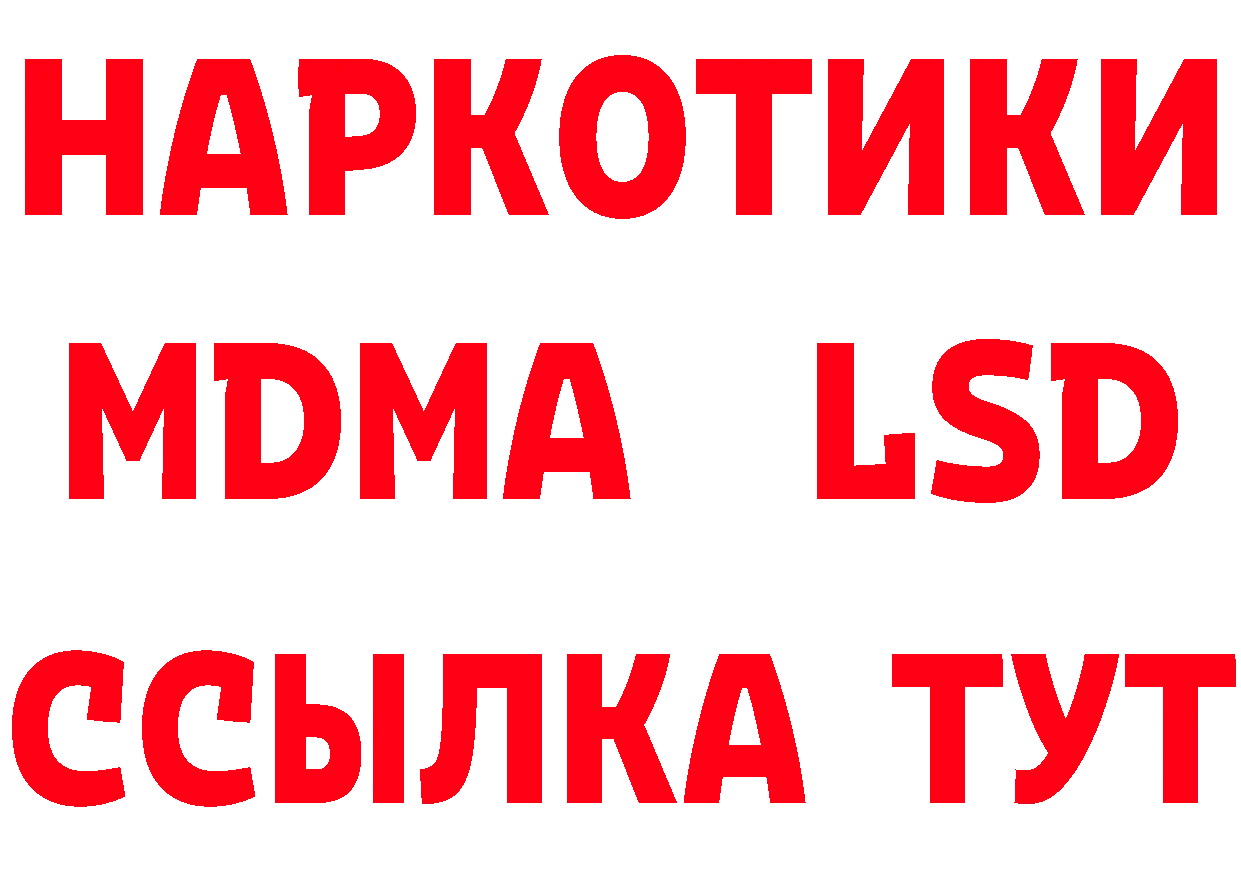 НАРКОТИКИ
MDMA LSD
ССЫЛКА ТУТ